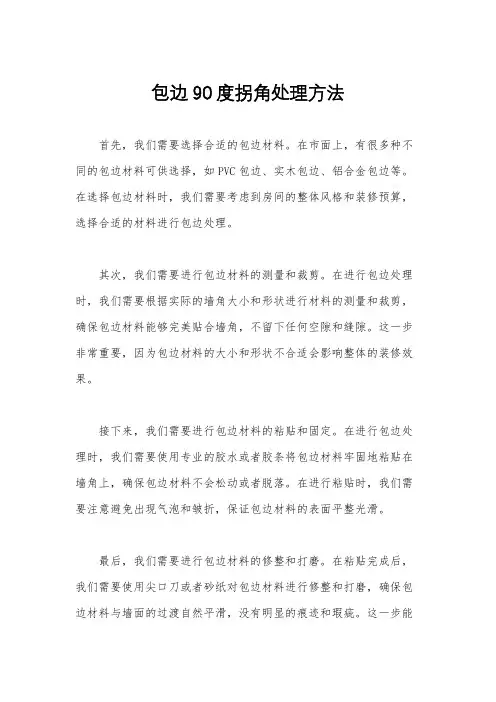 包边90度拐角处理方法

首先，我们需要选择合适的包边材料。在市面上，有很多种不同的包边材料可供选择，如PVC包边、实木包边、铝合金包边等。在选择包边材料时，我们需要考虑到房间的整体风格和装修预算，选择合适的材料进行包边处理。

其次，我们需要进行包边材料的测量和裁剪。在进行包边处理时，我们需要根据实际的墙角大小和形状进行材料的测量和裁剪，确保包边材料能够完美贴合墙角，不留下任何空隙和缝隙。这一步非常重要，因为包边材料的大小和形状不合适会影响整体的装修效果。

接下来，我们需要进行包边材料的粘贴和固定。在进行包边处理时，我们需要使用专业的胶水或者胶条将包边材料牢固地粘贴在墙角上，确保包边材料不会松动或者脱落。在进行粘贴时，我们需要注意避免出现气泡和皱折，保证包边材料的表面平整光滑。

最后，我们需要进行包边材料的修整和打磨。在粘贴完成后，我们需要使用尖口刀或者砂纸对包边材料进行修整和打磨，确保包边材料与墙面的过渡自然平滑，没有明显的痕迹和瑕疵。这一步能